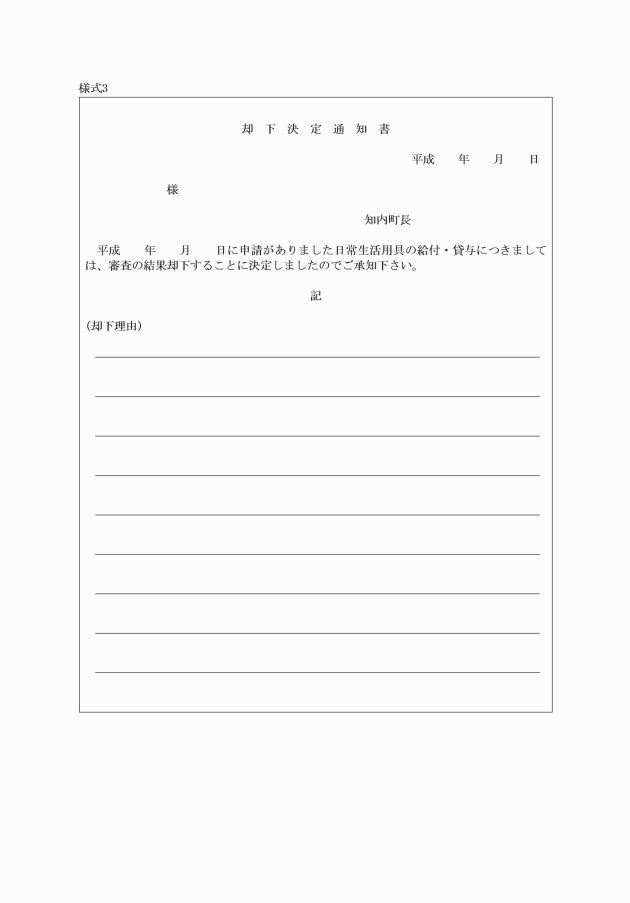 様式3

却 下 決 定 通 知 書

平成　　年　　月　　日

様

知内町長

平成　　年　　月　　日に申請がありました日常生活用具の給付・貸与につきましては、審査の結果却下することに決定しましたのでご承知下さい。

記

（却下理由）